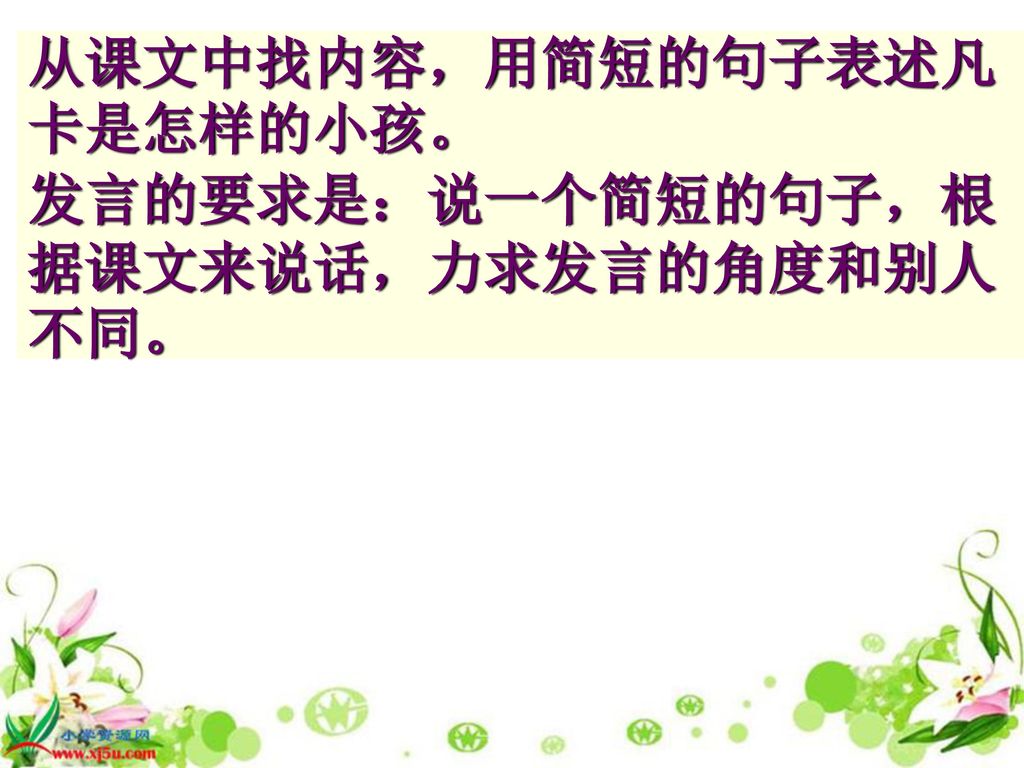 从课文中找内容，用简短的句子表述凡卡是怎样的小孩。

发言的要求是：说一个简短的句子，根据课文来说话，力求发言的角度和别人不同。

小学资源网
www.xj5u.com